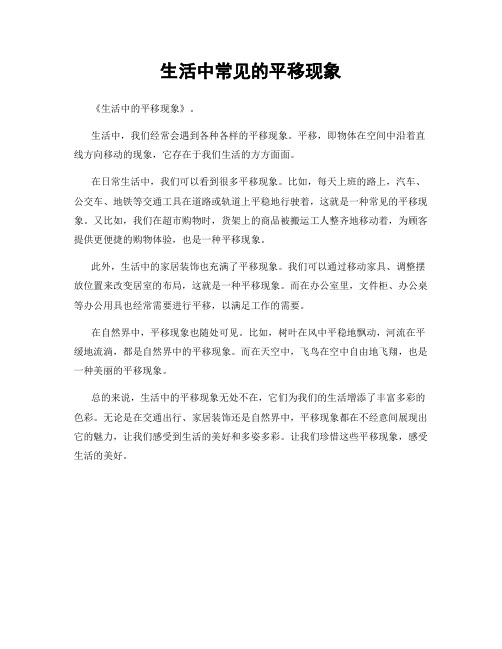 生活中常见的平移现象

《生活中的平移现象》.

生活中，我们经常会遇到各种各样的平移现象。平移，即物体在空间中沿着直线方向移动的现象，它存在于我们生活的方方面面。

在日常生活中，我们可以看到很多平移现象。比如，每天上班的路上，汽车、公交车、地铁等交通工具在道路或轨道上平稳地行驶着，这就是一种常见的平移现象。又比如，我们在超市购物时，货架上的商品被搬运工人整齐地移动着，为顾客提供更便捷的购物体验，也是一种平移现象。

此外，生活中的家居装饰也充满了平移现象。我们可以通过移动家具、调整摆放位置来改变居室的布局，这就是一种平移现象。而在办公室里，文件柜、办公桌等办公用具也经常需要进行平移，以满足工作的需要。

在自然界中，平移现象也随处可见。比如，树叶在风中平稳地飘动，河流在平缓地流淌，都是自然界中的平移现象。而在天空中，飞鸟在空中自由地飞翔，也是一种美丽的平移现象。

总的来说，生活中的平移现象无处不在，它们为我们的生活增添了丰富多彩的色彩。无论是在交通出行、家居装饰还是自然界中，平移现象都在不经意间展现出它的魅力，让我们感受到生活的美好和多姿多彩。让我们珍惜这些平移现象，感受生活的美好。